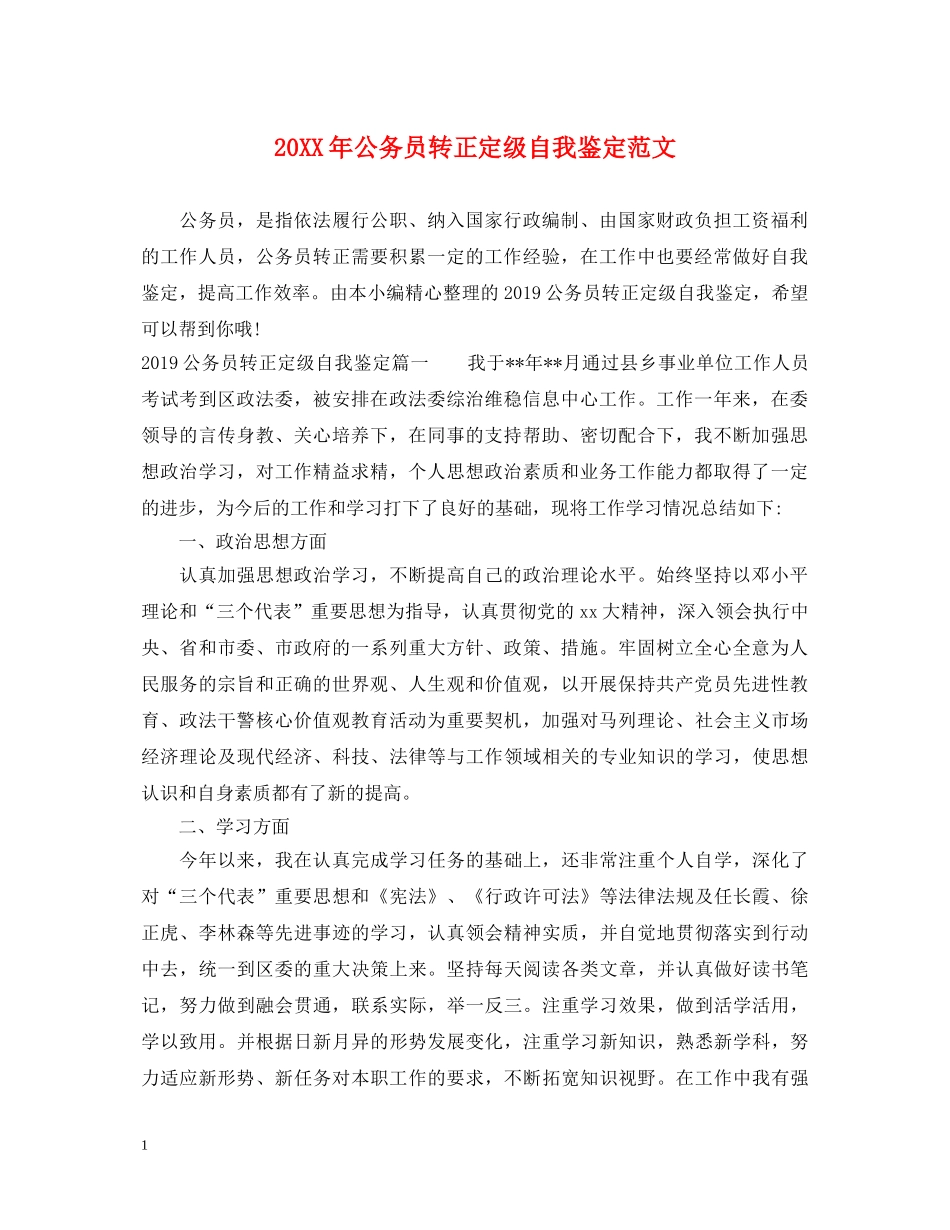 20XX年公务员转正定级自我鉴定范文

公务员，是指依法履行公职、纳入国家行政编制、由国家财政负担工资福利的工作人员，公务员转正需要积累一定的工作经验，在工作中也要经常做好自我鉴定，提高工作效率。由本小编精心整理的2019公务员转正定级自我鉴定，希望可以帮到你哦！

2019公务员转正定级自我鉴定篇一　　我于**年**月通过县乡事业单位工作人员考试考到区政法委，被安排在政法委综治维稳信息中心工作。工作一年来，在委领导的言传身教、关心培养下，在同事的支持帮助、密切配合下，我不断加强思想政治学习，对工作精益求精，个人思想政治素质和业务工作能力都取得了一定的进步，为今后的工作和学习打下了良好的基础，现将工作学习情况总结如下:

一、政治思想方面

认真加强思想政治学习，不断提高自己的政治理论水平。始终坚持以邓小平理论和“三个代表”重要思想为指导，认真贯彻党的xx大精神，深入领会执行中央、省和市委、市政府的一系列重大方针、政策、措施。牢固树立全心全意为人民服务的宗旨和正确的世界观、人生观和价值观，以开展保持共产党员先进性教育、政法干警核心价值观教育活动为重要契机，加强对马列理论、社会主义市场经济理论及现代经济、科技、法律等与工作领域相关的专业知识的学习，使思想认识和自身素质都有了新的提高。

二、学习方面

今年以来，我在认真完成学习任务的基础上，还非常注重个人自学，深化了对“三个代表”重要思想和《宪法》、《行政许可法》等法律法规及任长霞、徐正虎、李林森等先进事迹的学习，认真领会精神实质，并自觉地贯彻落实到行动中去，统一到区委的重大决策上来。坚持每天阅读各类文章，并认真做好读书笔记，努力做到融会贯通，联系实际，举一反三。注重学习效果，做到活学活用，学以致用。并根据日新月异的形势发展变化，注重学习新知识，熟悉新学科，努力适应新形势、新任务对本职工作的要求，不断拓宽知识视野。在工作中我有强

1